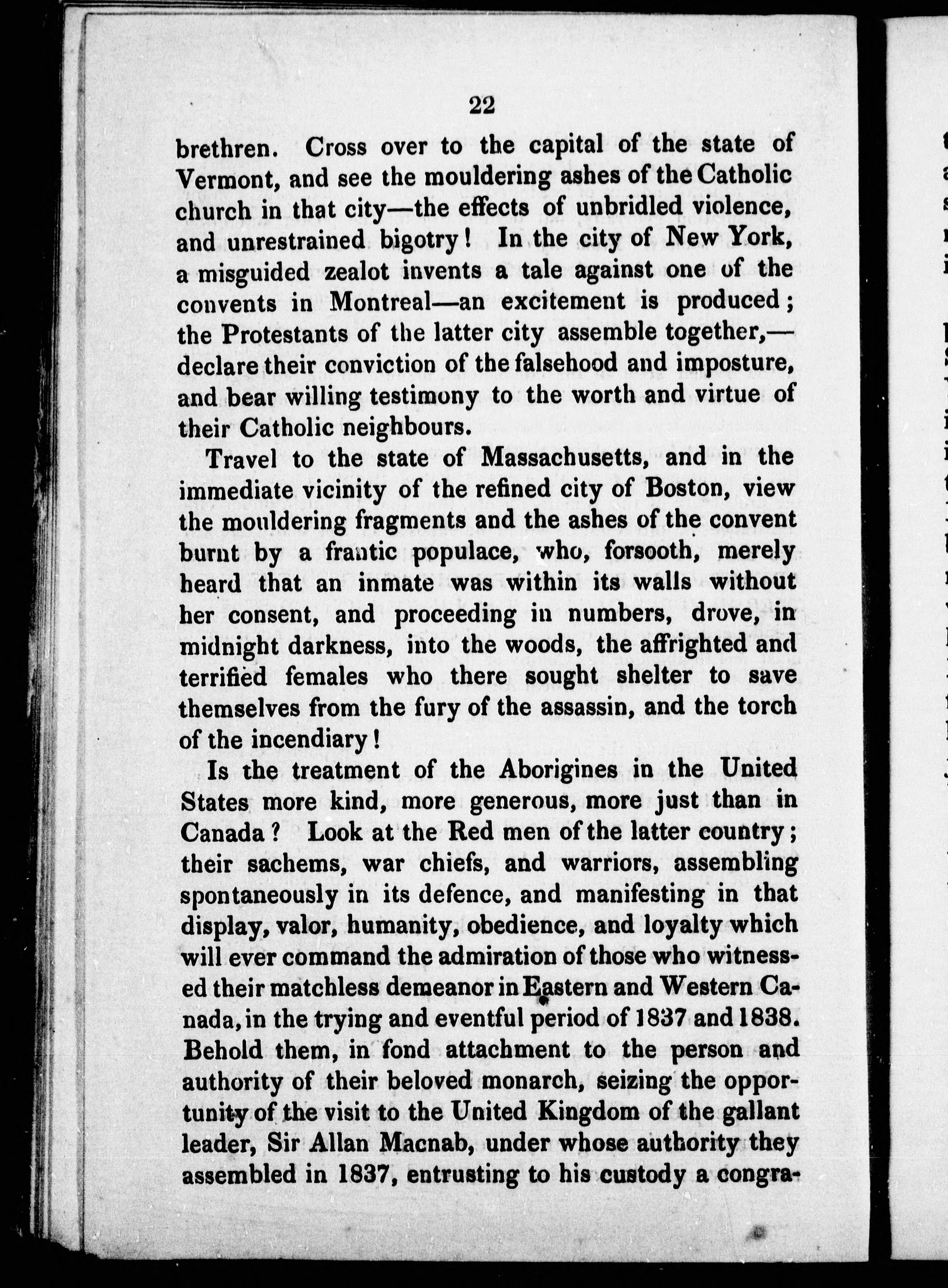 22

brethren. Cross over to the capital of the state of Vermont, and see the mouldering ashes of the Catholic church in that city—the effects of unbridled violence, and unrestrained bigotry! In the city of New York, a misguided zealot invents a tale against one of the convents in Montreal—an excitement is produced; the Protestants of the latter city assemble together,—declare their conviction of the falsehood and imposture, and bear willing testimony to the worth and virtue of their Catholic neighbours.

Travel to the state of Massachusetts, and in the immediate vicinity of the refined city of Boston, view the mouldering fragments and the ashes of the convent burnt by a frantic populace, who, forsooth, merely heard that an inmate was within its walls without her consent, and proceeding in numbers, drove, in midnight darkness, into the woods, the affrighted and terrified females who there sought shelter to save themselves from the fury of the assassin, and the torch of the incendiary!

Is the treatment of the Aborigines in the United States more kind, more generous, more just than in Canada? Look at the Red men of the latter country; their sachems, war chiefs, and warriors, assembling spontaneously in its defence, and manifesting in that display, valor, humanity, obedience, and loyalty which will ever command the admiration of those who witnessed their matchless demeanor in Eastern and Western Canada, in the trying and eventful period of 1837 and 1838. Behold them, in fond attachment to the person and authority of their beloved monarch, seizing the opportunity of the visit to the United Kingdom of the gallant leader, Sir Allan Macnab, under whose authority they assembled in 1837, entrusting to his custody a congra-